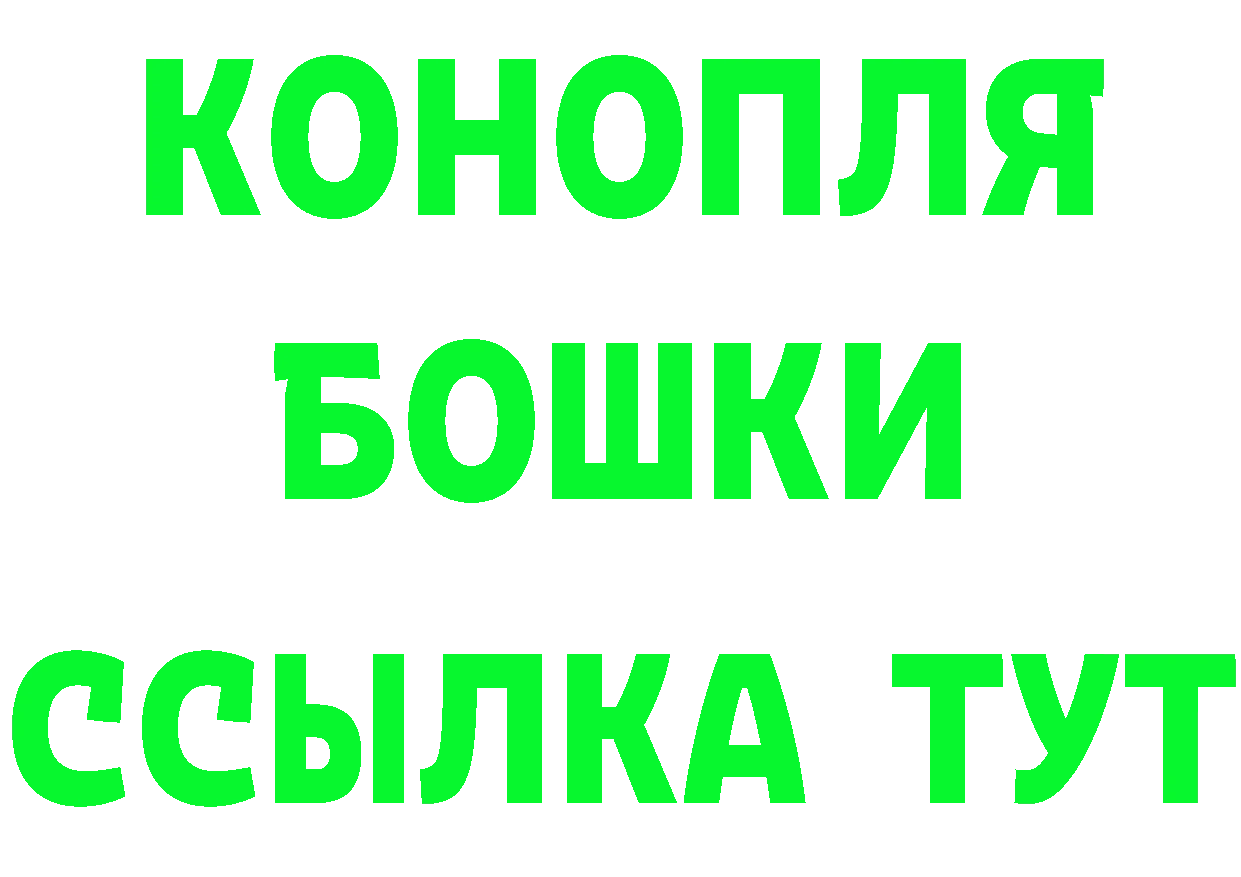 КОНОПЛЯ

БОШКИ

ССЫЛКА ТУТ